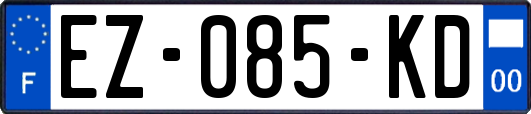 F

EZ-085-KD

00